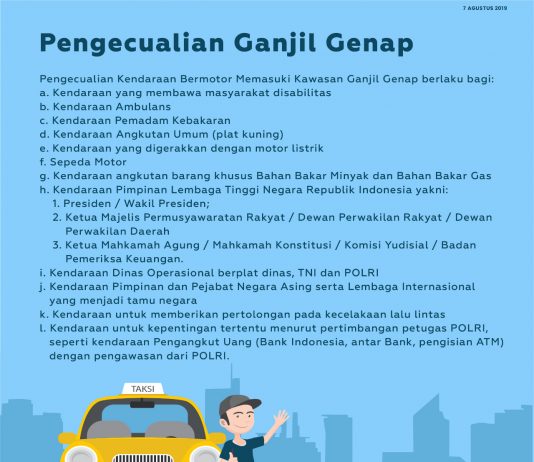 7 AGUSTUS 2019

Pengecualian Ganjil Genap

Pengecualian Kendaraan Bermotor Memasuki Kawasan Ganjil Genap berlaku bagi:
a. Kendaraan yang membawa masyarakat disabilitas
b. Kendaraan Ambulans
c. Kendaraan Pemadam Kebakaran
d. Kendaraan Angkutan Umum (plat kuning)
e. Kendaraan yang digerakkan dengan motor listrik
f. Sepeda Motor
g. Kendaraan angkutan barang khusus Bahan Bakar Minyak dan Bahan Bakar Gas
h. Kendaraan Pimpinan Lembaga Tinggi Negara Republik Indonesia yakni:
1. Presiden / Wakil Presiden;
2. Ketua Majelis Permusyawaratan Rakyat / Dewan Perwakilan Rakyat / Dewan Perwakilan Daerah
3. Ketua Mahkamah Agung / Mahkamah Konstitusi / Komisi Yudisial / Badan Pemeriksa Keuangan.
i. Kendaraan Dinas Operasional berplat dinas, TNI dan POLRI
j. Kendaraan Pimpinan dan Pejabat Negara Asing serta Lembaga Internasional yang menjadi tamu negara
k. Kendaraan untuk memberikan pertolongan pada kecelakaan lalu lintas
l. Kendaraan untuk kepentingan tertentu menurut pertimbangan petugas POLRI, seperti kendaraan Pengangkut Uang (Bank Indonesia, antar Bank, pengisian ATM) dengan pengawasan dari POLRI.

TAKSI